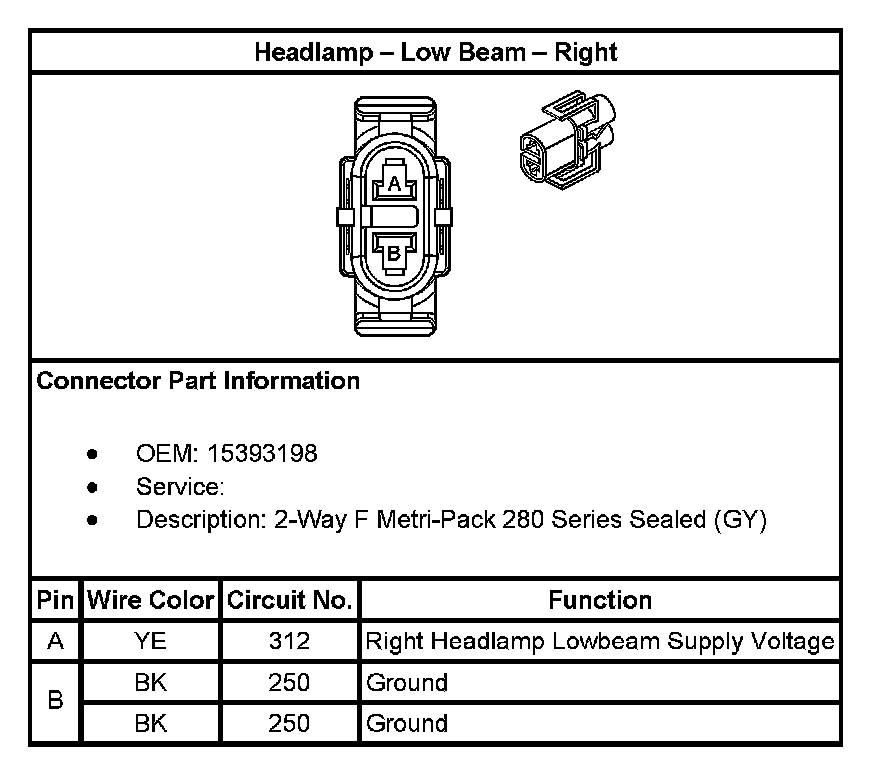 Headlamp – Low Beam – Right

A

B

Connector Part Information

- OEM: 15393198
- Service:
- Description: 2-Way F Metri-Pack 280 Series Sealed (GY)

| Pin | Wire Color | Circuit No. | Function |
|---|---|---|---|
| A | YE | 312 | Right Headlamp Lowbeam Supply Voltage |
| B | BK | 250 | Ground |
|  | BK | 250 | Ground |